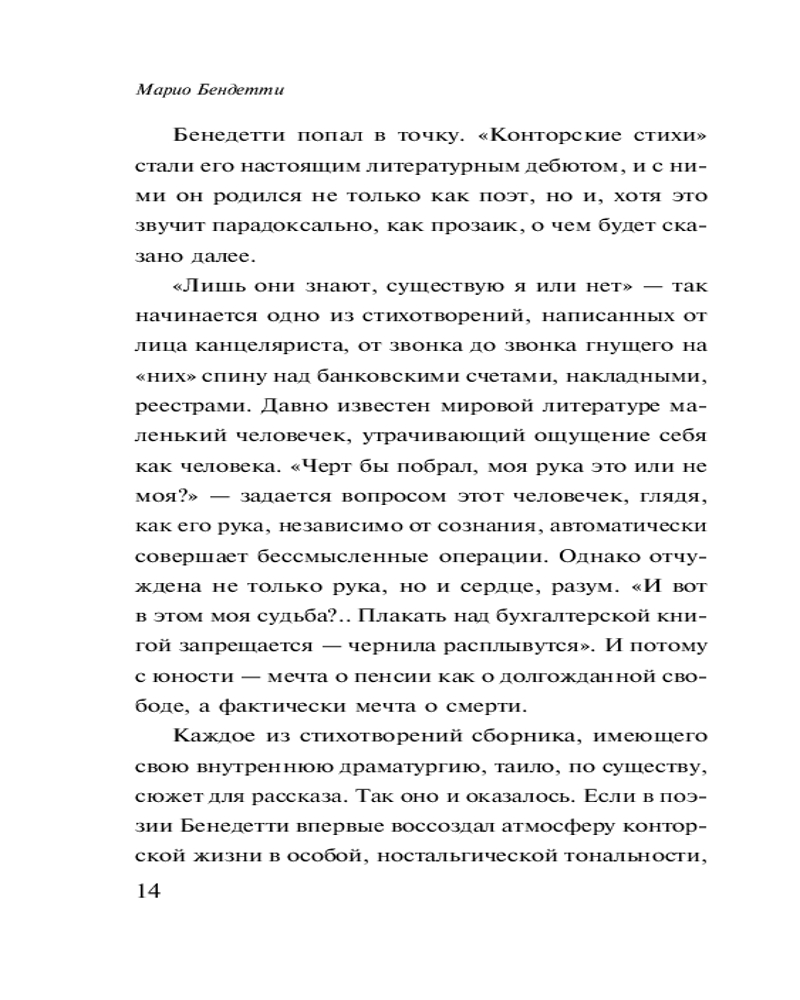 Марио Бендетти

Бенедетти попал в точку. «Конторские стихи» стали его настоящим литературным дебютом, и с ними он родился не только как поэт, но и, хотя это звучит парадоксально, как прозаик, о чем будет сказано далее.

«Лишь они знают, существую я или нет» — так начинается одно из стихотворений, написанных от лица канцеляриста, от звонка до звонка гнущего на «них» спину над банковскими счетами, накладными, реестрами. Давно известен мировой литературе маленький человечек, утрачивающий ощущение себя как человека. «Черт бы побрал, моя рука это или не моя?» — задается вопросом этот человечек, глядя, как его рука, независимо от сознания, автоматически совершает бессмысленные операции. Однако отчуждена не только рука, но и сердце, разум. «И вот в этом моя судьба?.. Плакать над бухгалтерской книгой запрещается — чернила расплывутся». И потому с юности — мечта о пенсии как о долгожданной свободе, а фактически мечта о смерти.

Каждое из стихотворений сборника, имеющего свою внутреннюю драматургию, таило, по существу, сюжет для рассказа. Так оно и оказалось. Если в поэзии Бенедетти впервые воссоздал атмосферу конторской жизни в особой, ностальгической тональности,

14